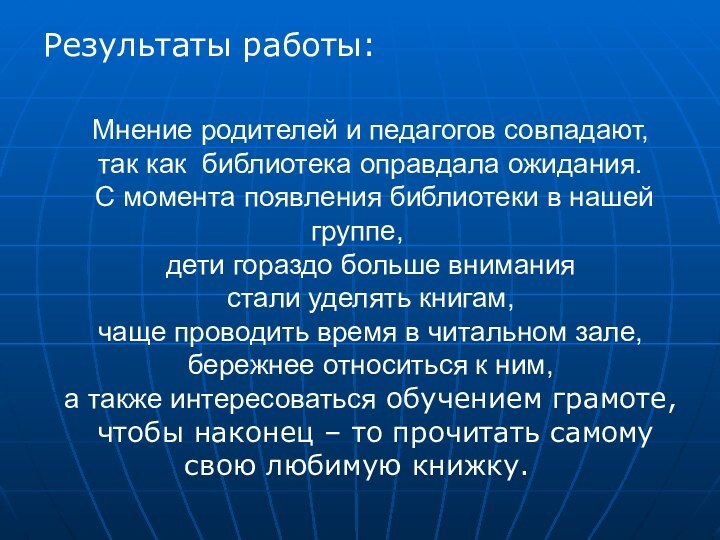 Результаты работы:

Мнение родителей и педагогов совпадают, так как библиотека оправдала ожидания. С момента появления библиотеки в нашей группе, дети гораздо больше внимания стали уделять книгам, чаще проводить время в читальном зале, бережнее относиться к ним, а также интересоваться обучением грамоте, чтобы наконец – то прочитать самому свою любимую книжку.